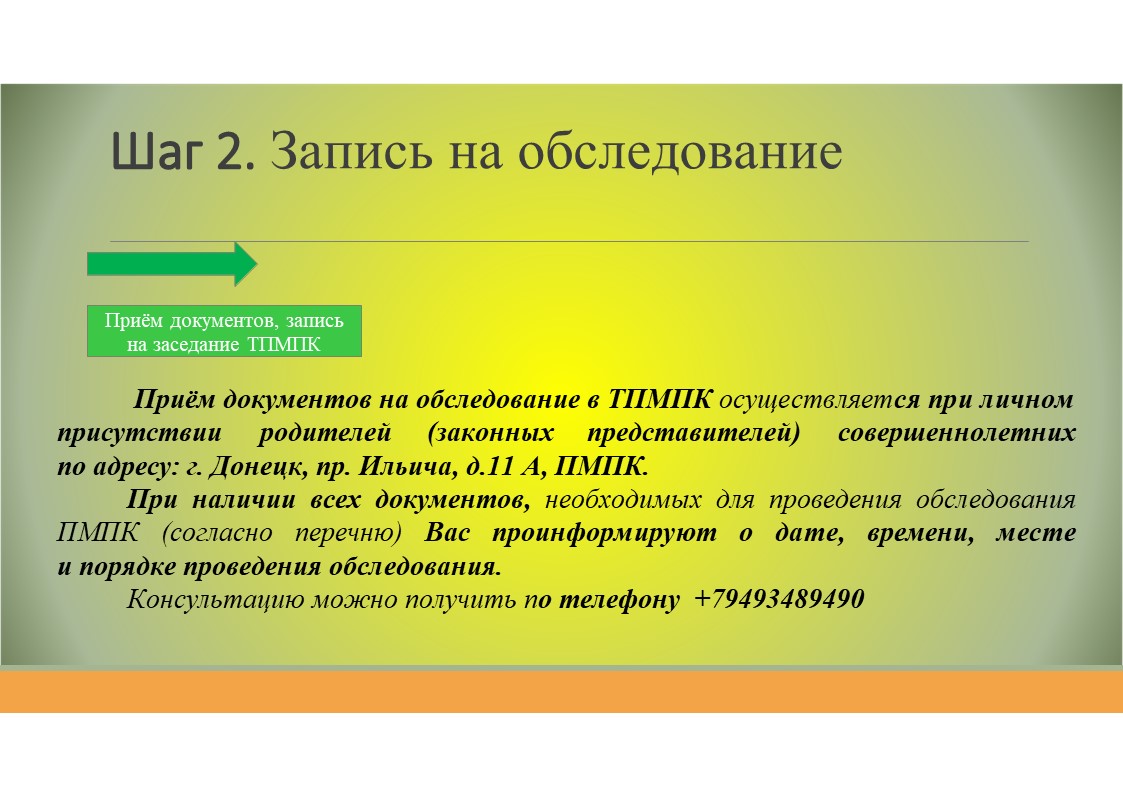 Шаг 2. Запись на обследование

Приём документов, запись на заседание ТПМПК

Приём документов на обследование в ТПМПК осуществляется при личном присутствии родителей (законных представителей) совершеннолетних по адресу: г. Донецк, пр. Ильича, д.11 А, ПМПК.

При наличии всех документов, необходимых для проведения обследования ПМПК (согласно перечню) Вас проинформируют о дате, времени, месте и порядке проведения обследования.

Консультацию можно получить по телефону +79493489490